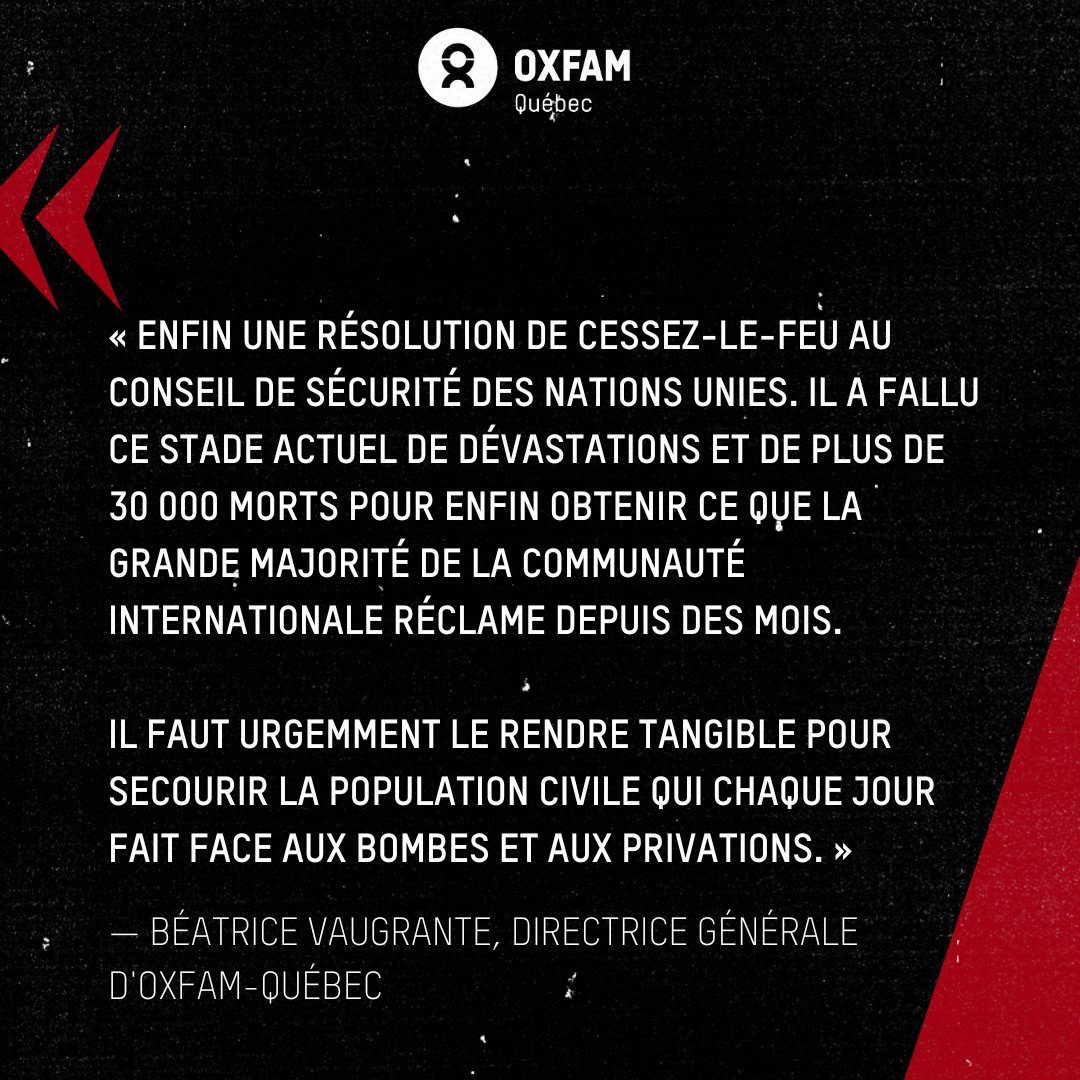 OXFAM
Québec

« ENFIN UNE RÉSOLUTION DE CESSEZ-LE-FEU AU CONSEIL DE SÉCURITÉ DES NATIONS UNIES. IL A FALLU CE STADE ACTUEL DE DÉVASTATIONS ET DE PLUS DE 30 000 MORTS POUR ENFIN OBTENIR CE QUE LA GRANDE MAJORITÉ DE LA COMMUNAUTÉ INTERNATIONALE RÉCLAME DEPUIS DES MOIS.

IL FAUT URGEMMENT LE RENDRE TANGIBLE POUR SECOURIR LA POPULATION CIVILE QUI CHAQUE JOUR FAIT FACE AUX BOMBES ET AUX PRIVATIONS. »

— BÉATRICE VAUGRANTE, DIRECTRICE GÉNÉRALE D'OXFAM-QUÉBEC